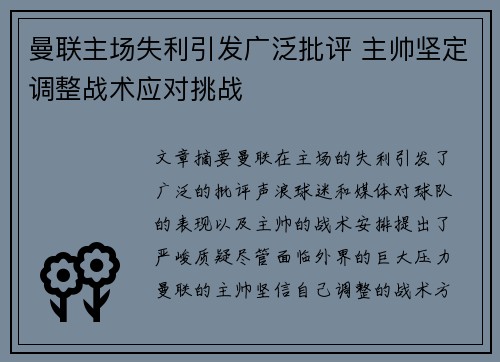 曼联主场失利引发广泛批评 主帅坚定调整战术应对挑战

文章摘要曼联在主场的失利引发了广泛的批评声浪球迷和媒体对球队的表现以及主帅的战术安排提出了严峻质疑尽管面临外界的巨大压力曼联的主帅坚信自己调整的战术方